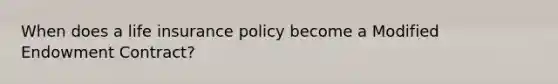 When does a life insurance policy become a Modified Endowment Contract?